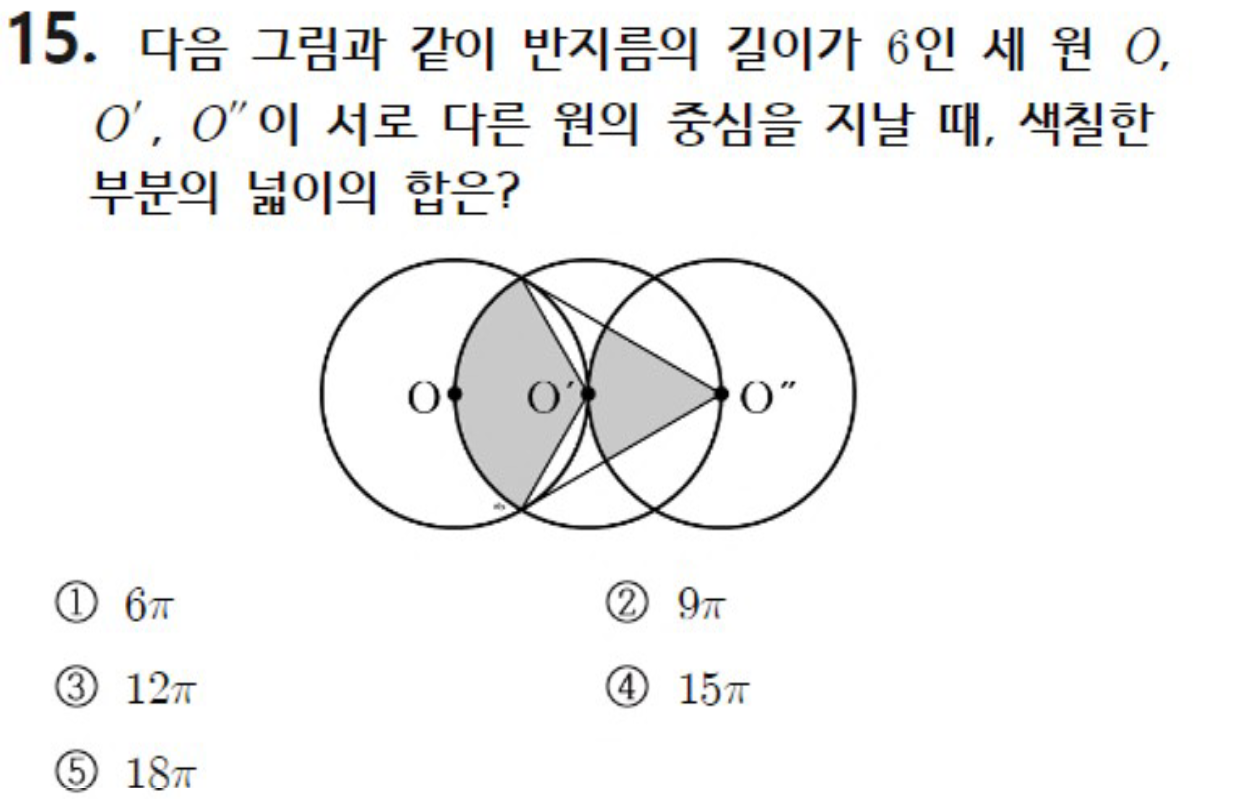 15. 다음 그림과 같이 반지름의 길이가 6인 세 원 $O$, $O'$, $O''$이 서로 다른 원의 중심을 지날 때, 색칠한 부분의 넓이의 합은?

O O′ O″

① $6\pi$ ② $9\pi$

③ $12\pi$ ④ $15\pi$

⑤ $18\pi$